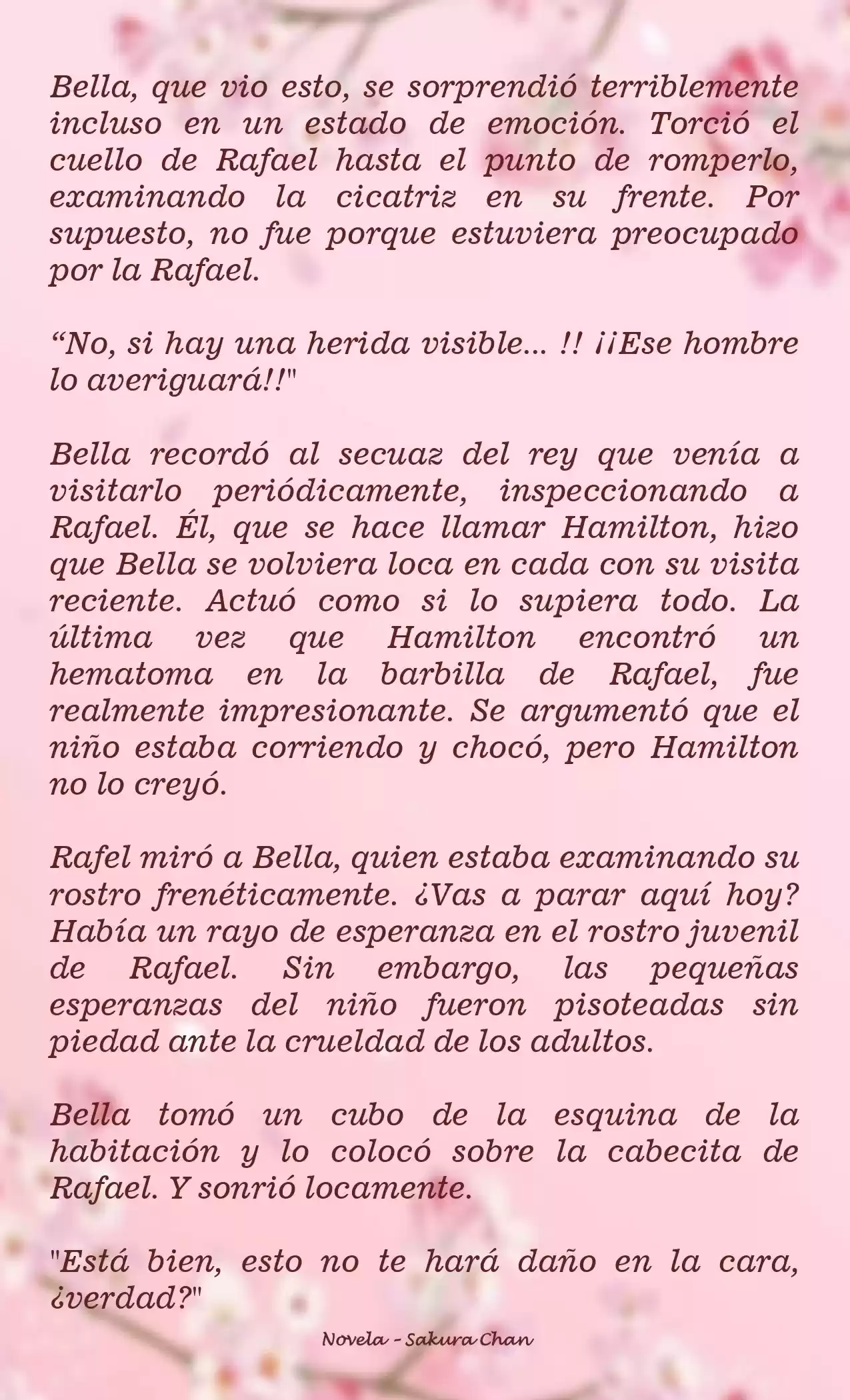 Bella, que vio esto, se sorprendió terriblemente incluso en un estado de emoción. Torció el cuello de Rafael hasta el punto de romperlo, examinando la cicatriz en su frente. Por supuesto, no fue porque estuviera preocupado por la Rafael.

“No, si hay una herida visible... !! ¡¡Ese hombre lo averiguará!!"

Bella recordó al secuaz del rey que venía a visitarlo periódicamente, inspeccionando a Rafael. Él, que se hace llamar Hamilton, hizo que Bella se volviera loca en cada con su visita reciente. Actuó como si lo supiera todo. La última vez que Hamilton encontró un hematoma en la barbilla de Rafael, fue realmente impresionante. Se argumentó que el niño estaba corriendo y chocó, pero Hamilton no lo creyó.

Rafel miró a Bella, quien estaba examinando su rostro frenéticamente. ¿Vas a parar aquí hoy? Había un rayo de esperanza en el rostro juvenil de Rafael. Sin embargo, las pequeñas esperanzas del niño fueron pisoteadas sin piedad ante la crueldad de los adultos.

Bella tomó un cubo de la esquina de la habitación y lo colocó sobre la cabecita de Rafael. Y sonrió locamente.

"Está bien, esto no te hará daño en la cara, ¿verdad?"

Novela - Sakura Chan